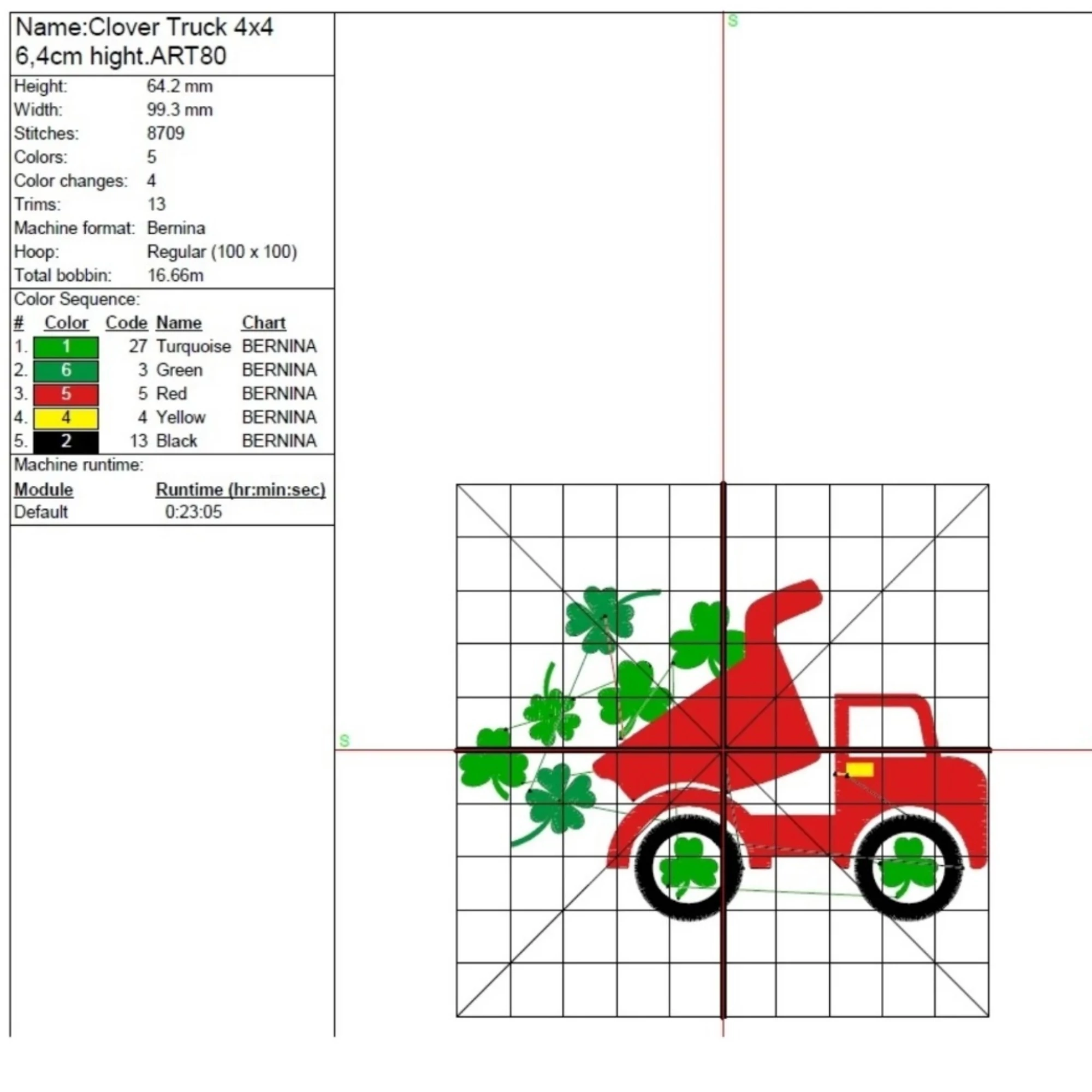 Name:Clover Truck 4x4 6,4cm hight.ART80

Height: 64.2 mm
Width: 99.3 mm
Stitches: 8709
Colors: 5
Color changes: 4
Trims: 13
Machine format: Bernina
Hoop: Regular (100 x 100)
Total bobbin: 16.66m

Color Sequence:

| # | Color | Code | Name | Chart |
|---|---|---|---|---|
| 1. | 1 | 27 | Turquoise | BERNINA |
| 2. | 6 | 3 | Green | BERNINA |
| 3. | 5 | 5 | Red | BERNINA |
| 4. | 4 | 4 | Yellow | BERNINA |
| 5. | 2 | 13 | Black | BERNINA |

Machine runtime:

| Module | Runtime (hr:min:sec) |
|---|---|
| Default | 0:23:05 |

S
S